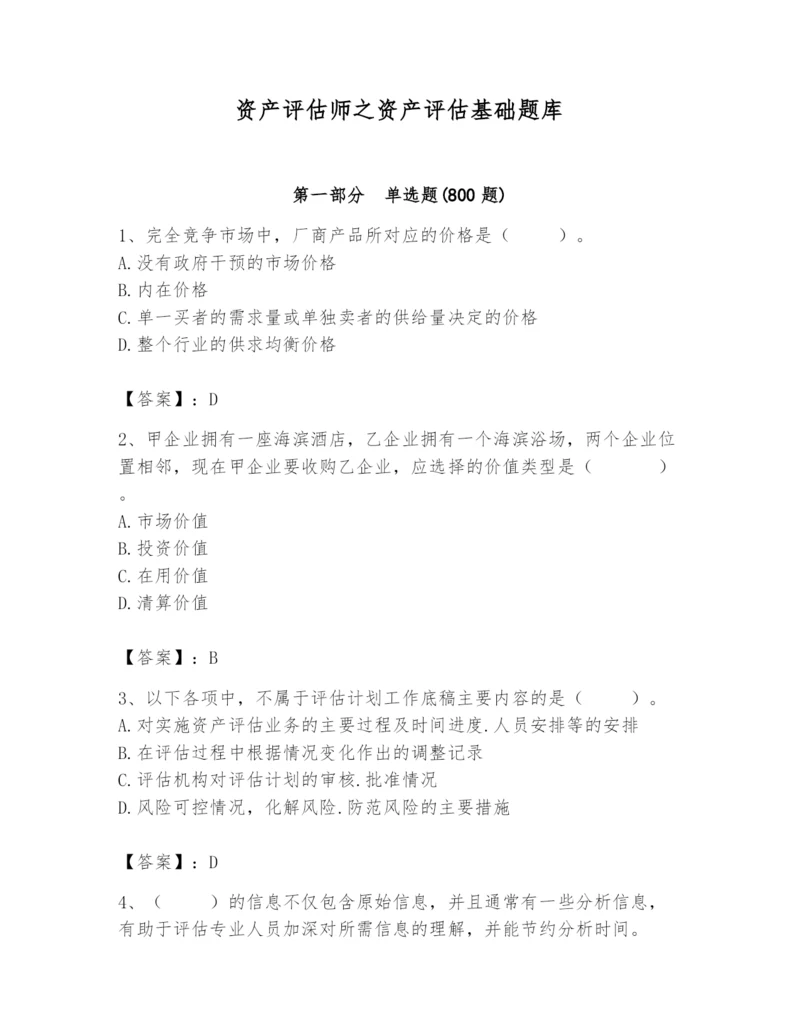 资产评估师之资产评估基础题库

第一部分　单选题(800 题)

1、完全竞争市场中，厂商产品所对应的价格是（　　）。
A.没有政府干预的市场价格
B.内在价格
C.单一买者的需求量或单独卖者的供给量决定的价格
D.整个行业的供求均衡价格

【答案】：D

2、甲企业拥有一座海滨酒店，乙企业拥有一个海滨浴场，两个企业位置相邻，现在甲企业要收购乙企业，应选择的价值类型是（　　）。
A.市场价值
B.投资价值
C.在用价值
D.清算价值

【答案】：B

3、以下各项中，不属于评估计划工作底稿主要内容的是（　　）。
A.对实施资产评估业务的主要过程及时间进度.人员安排等的安排
B.在评估过程中根据情况变化作出的调整记录
C.评估机构对评估计划的审核.批准情况
D.风险可控情况，化解风险.防范风险的主要措施

【答案】：D

4、（　　）的信息不仅包含原始信息，并且通常有一些分析信息，有助于评估专业人员加深对所需信息的理解，并能节约分析时间。